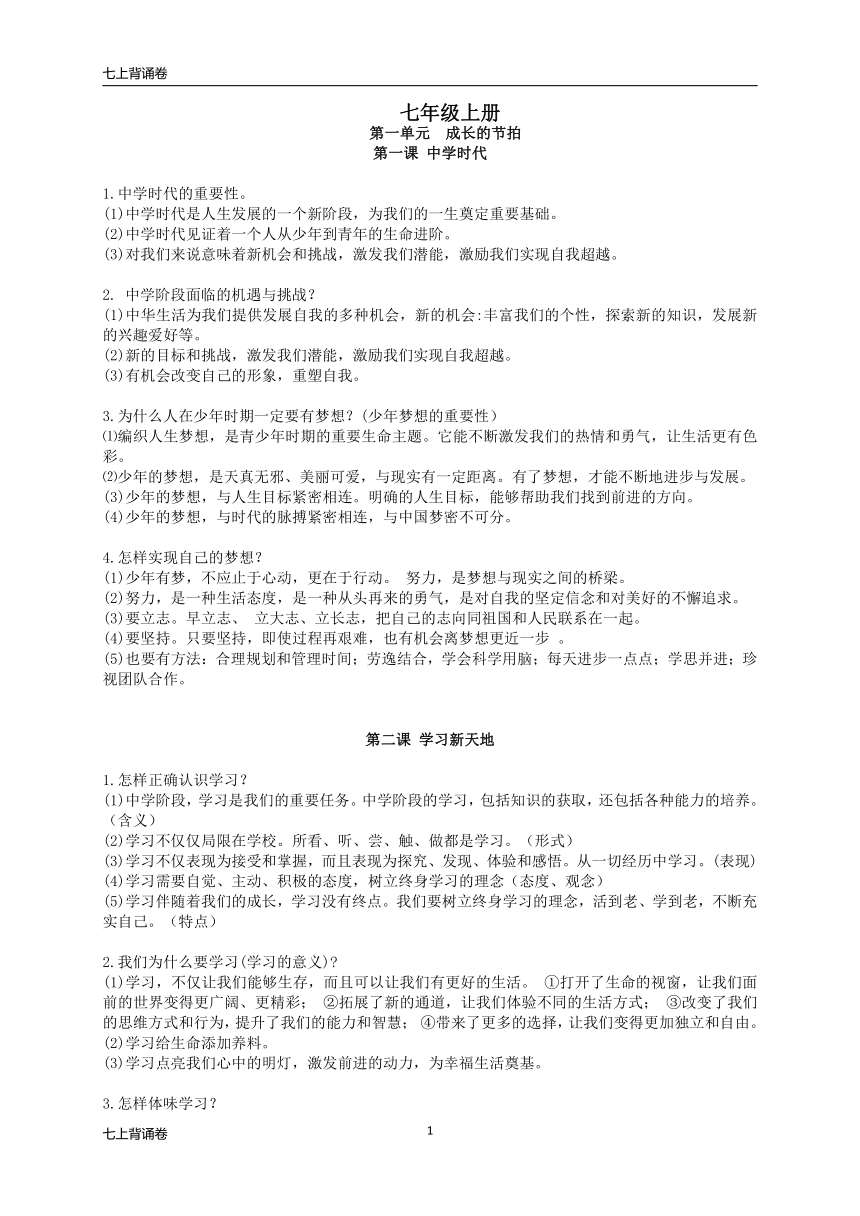 七上背诵卷

七年级上册
第一单元　成长的节拍
第一课 中学时代

1.中学时代的重要性。
⑴中学时代是人生发展的一个新阶段，为我们的一生奠定重要基础。
⑵中学时代见证着一个人从少年到青年的生命进阶。
⑶对我们来说意味着新机会和挑战，激发我们潜能，激励我们实现自我超越。

2. 中学阶段面临的机遇与挑战？
⑴中华生活为我们提供发展自我的多种机会，新的机会:丰富我们的个性，探索新的知识，发展新的兴趣爱好等。
⑵新的目标和挑战，激发我们潜能，激励我们实现自我超越。
⑶有机会改变自己的形象，重塑自我。

3.为什么人在少年时期一定要有梦想？(少年梦想的重要性)
⑴编织人生梦想，是青少年时期的重要生命主题。它能不断激发我们的热情和勇气，让生活更有色彩。
⑵少年的梦想，是天真无邪、美丽可爱，与现实有一定距离。有了梦想，才能不断地进步与发展。
⑶少年的梦想，与人生目标紧密相连。明确的人生目标，能够帮助我们找到前进的方向。
⑷少年的梦想，与时代的脉搏紧密相连，与中国梦密不可分。

4.怎样实现自己的梦想？
⑴少年有梦，不应止于心动，更在于行动。 努力，是梦想与现实之间的桥梁。
⑵努力，是一种生活态度，是一种从头再来的勇气，是对自我的坚定信念和对美好的不懈追求。
⑶要立志。早立志、 立大志、立长志，把自己的志向同祖国和人民联系在一起。
⑷要坚持。只要坚持，即使过程再艰难，也有机会离梦想更近一步 。
⑸也要有方法：合理规划和管理时间；劳逸结合，学会科学用脑；每天进步一点点；学思并进；珍视团队合作。

第二课 学习新天地

1.怎样正确认识学习？
⑴中学阶段，学习是我们的重要任务。中学阶段的学习，包括知识的获取，还包括各种能力的培养。(含义)
⑵学习不仅仅局限在学校。所看、听、尝、触、做都是学习。（形式）
⑶学习不仅表现为接受和掌握，而且表现为探究、发现、体验和感悟。从一切经历中学习。(表现)
⑷学习需要自觉、主动、积极的态度，树立终身学习的理念（态度、观念）
⑸学习伴随着我们的成长，学习没有终点。我们要树立终身学习的理念，活到老、学到老，不断充实自己。（特点）

2.我们为什么要学习(学习的意义)？
⑴学习，不仅让我们能够生存，而且可以让我们有更好的生活。 ①打开了生命的视窗，让我们面前的世界变得更广阔、更精彩； ②拓展了新的通道，让我们体验不同的生活方式； ③改变了我们的思维方式和行为，提升了我们的能力和智慧； ④带来了更多的选择，让我们变得更加独立和自由。
⑵学习给生命添加养料。
⑶学习点亮我们心中的明灯，激发前进的动力，为幸福生活奠基。

3.怎样体味学习？

七上背诵卷　　1